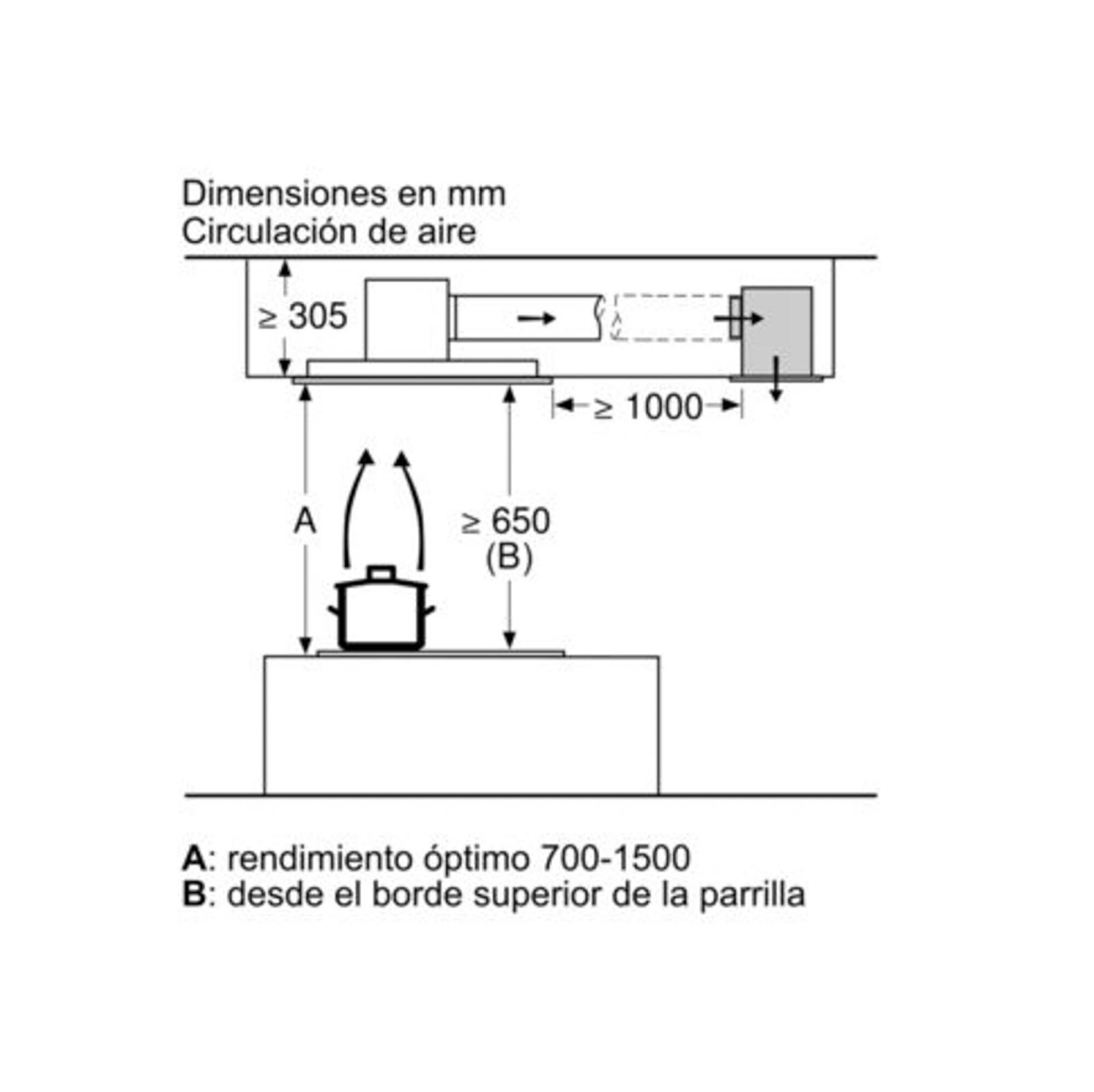 Dimensiones en mm
Circulación de aire

≥ 305

≥ 1000

A

≥ 650
(B)

A: rendimiento óptimo 700-1500
B: desde el borde superior de la parrilla